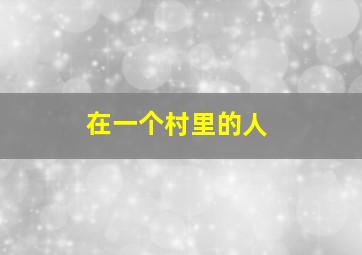 在一个村里的人